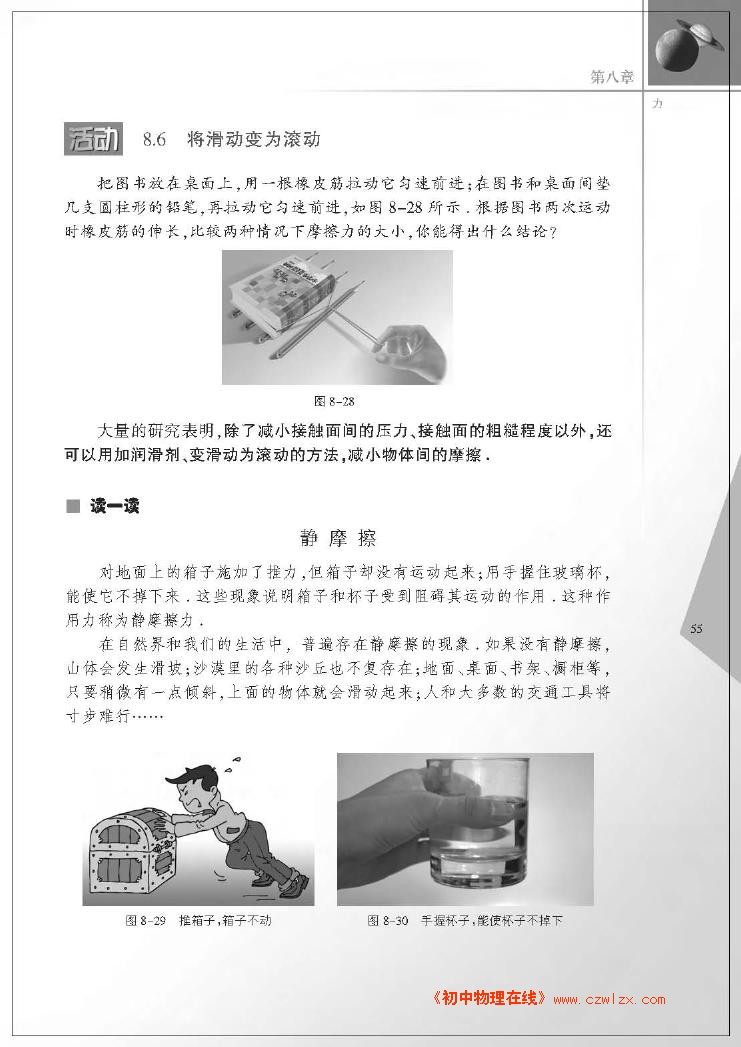 第八章

力

活动 8.6 将滑动变为滚动

把图书放在桌面上，用一根橡皮筋拉动它匀速前进；在图书和桌面间垫几支圆柱形的铅笔，再拉动它匀速前进，如图 8-28 所示．根据图书两次运动时橡皮筋的伸长，比较两种情况下摩擦力的大小，你能得出什么结论？

图 8-28

大量的研究表明，除了减小接触面间的压力、接触面的粗糙程度以外，还可以用加润滑剂、变滑动为滚动的方法，减小物体间的摩擦．

■ 读一读

静摩擦

对地面上的箱子施加了推力，但箱子却没有运动起来；用手握住玻璃杯，能使它不掉下来．这些现象说明箱子和杯子受到阻碍其运动的作用．这种作用力称为静摩擦力．

在自然界和我们的生活中，普遍存在静摩擦的现象．如果没有静摩擦，山体会发生滑坡；沙漠里的各种沙丘也不复存在；地面、桌面、书架、橱柜等，只要稍微有一点倾斜，上面的物体就会滑动起来；人和大多数的交通工具将寸步难行……

55

图 8-29 推箱子，箱子不动

图 8-30 手握杯子，能使杯子不掉下

《初中物理在线》www.czwlzx.com